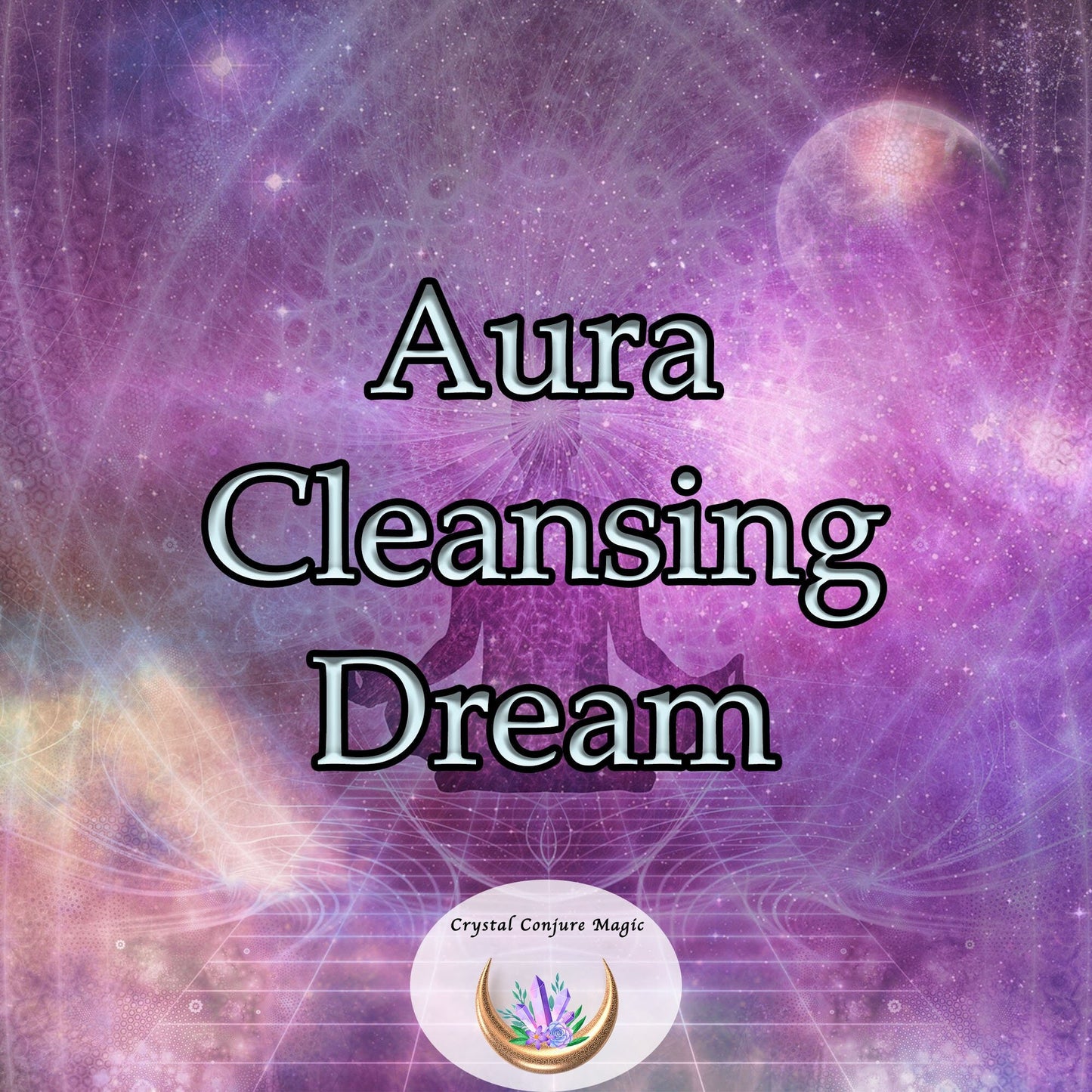 Aura Cleansing Dream

Crystal Conjure Magic